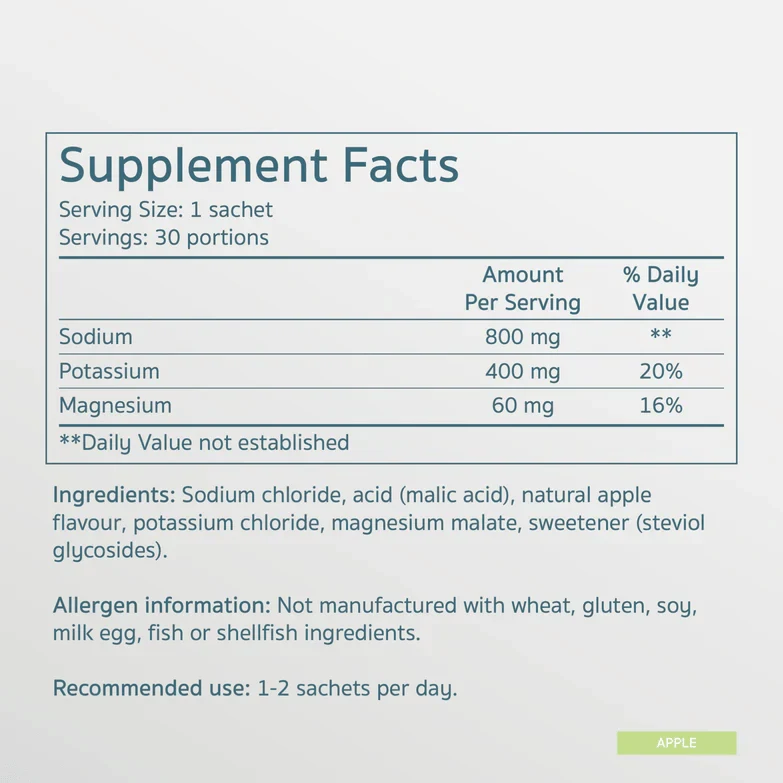 Supplement Facts
Serving Size: 1 sachet
Servings: 30 portions

|  | Amount Per Serving | % Daily Value |
|---|---|---|
| Sodium | 800 mg | ** |
| Potassium | 400 mg | 20% |
| Magnesium | 60 mg | 16% |

**Daily Value not established

Ingredients: Sodium chloride, acid (malic acid), natural apple flavour, potassium chloride, magnesium malate, sweetener (steviol glycosides).

Allergen information: Not manufactured with wheat, gluten, soy, milk egg, fish or shellfish ingredients.

Recommended use: 1-2 sachets per day.

APPLE